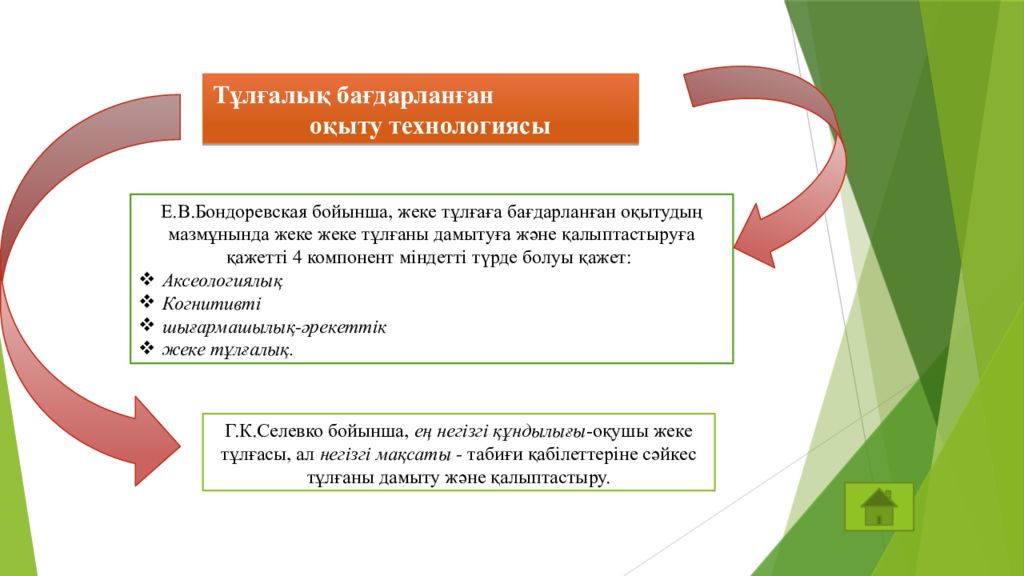 Тұлғалық бағдарланған оқыту технологиясы

Е.В.Бондоревская бойынша, жеке тұлғаға бағдарланған оқытудың мазмұнында жеке жеке тұлғаны дамытуға және қалыптастыруға қажетті 4 компонент міндетті түрде болуы қажет:
❖ Аксеологиялық
❖ Когнитивті
❖ шығармашылық-әрекеттік
❖ жеке тұлғалық.

Г.К.Селевко бойынша, ең негізгі құндылығы-оқушы жеке тұлғасы, ал негізгі мақсаты - табиғи қабілеттеріне сәйкес тұлғаны дамыту және қалыптастыру.